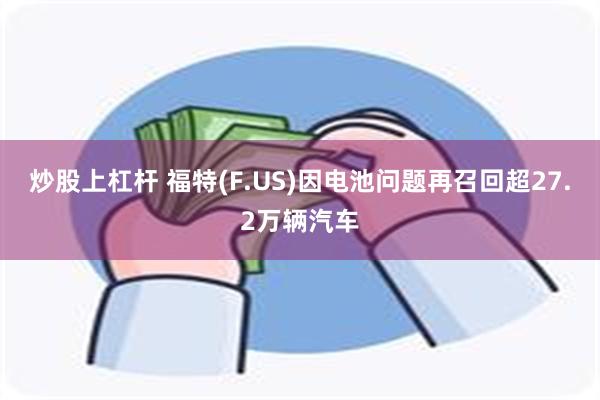 炒股上杠杆 福特(F.US)因电池问题再召回超27.2万辆汽车